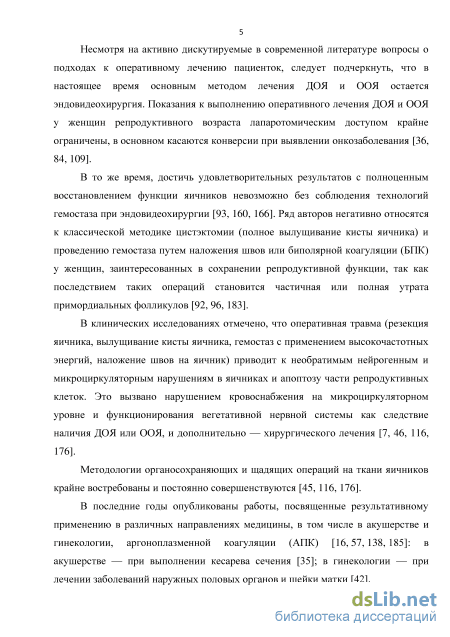 5

Несмотря на активно дискутируемые в современной литературе вопросы о подходах к оперативному лечению пациенток, следует подчеркнуть, что в настоящее время основным методом лечения ДОЯ и ООЯ остается эндовидеохирургия. Показания к выполнению оперативного лечения ДОЯ и ООЯ у женщин репродуктивного возраста лапаротомическим доступом крайне ограничены, в основном касаются конверсии при выявлении онкозаболевания [36, 84, 109].

В то же время, достичь удовлетворительных результатов с полноценным восстановлением функции яичников невозможно без соблюдения технологий гемостаза при эндовидеохирургии [93, 160, 166]. Ряд авторов негативно относятся к классической методике цистэктомии (полное вылущивание кисты яичника) и проведению гемостаза путем наложения швов или биполярной коагуляции (БПК) у женщин, заинтересованных в сохранении репродуктивной функции, так как последствием таких операций становится частичная или полная утрата примордиальных фолликулов [92, 96, 183].

В клинических исследованиях отмечено, что оперативная травма (резекция яичника, вылущивание кисты яичника, гемостаз с применением высокочастотных энергий, наложение швов на яичник) приводит к необратимым нейрогенным и микроциркуляторным нарушениям в яичниках и апоптозу части репродуктивных клеток. Это вызвано нарушением кровоснабжения на микроциркуляторном уровне и функционирования вегетативной нервной системы как следствие наличия ДОЯ или ООЯ, и дополнительно — хирургического лечения [7, 46, 116, 176].

Методологии органосохраняющих и щадящих операций на ткани яичников крайне востребованы и постоянно совершенствуются [45, 116, 176].

В последние годы опубликованы работы, посвященные результативному применению в различных направлениях медицины, в том числе в акушерстве и гинекологии, аргоноплазменной коагуляции (АПК) [16, 57, 138, 185]: в акушерстве — при выполнении кесарева сечения [35]; в гинекологии — при лечении заболеваний наружных половых органов и шейки матки [42].

dsLib.net
библиотека диссертаций